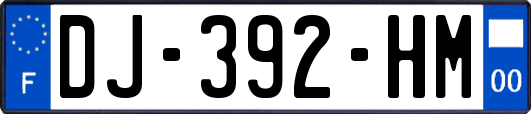 F
DJ-392-HM
00